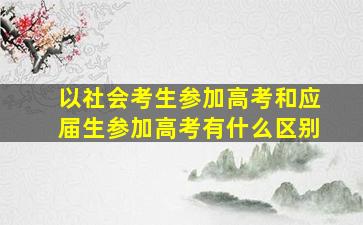 以社会考生参加高考和应届生参加高考有什么区别